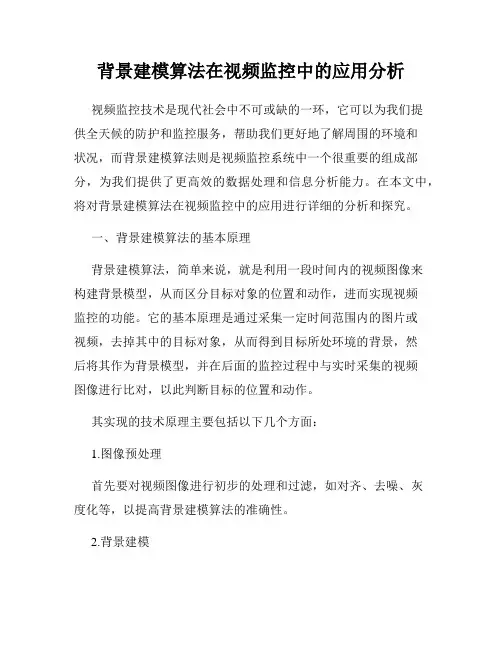 背景建模算法在视频监控中的应用分析

视频监控技术是现代社会中不可或缺的一环，它可以为我们提供全天候的防护和监控服务，帮助我们更好地了解周围的环境和状况，而背景建模算法则是视频监控系统中一个很重要的组成部分，为我们提供了更高效的数据处理和信息分析能力。在本文中，将对背景建模算法在视频监控中的应用进行详细的分析和探究。

一、背景建模算法的基本原理

背景建模算法，简单来说，就是利用一段时间内的视频图像来构建背景模型，从而区分目标对象的位置和动作，进而实现视频监控的功能。它的基本原理是通过采集一定时间范围内的图片或视频，去掉其中的目标对象，从而得到目标所处环境的背景，然后将其作为背景模型，并在后面的监控过程中与实时采集的视频图像进行比对，以此判断目标的位置和动作。

其实现的技术原理主要包括以下几个方面：

1.图像预处理

首先要对视频图像进行初步的处理和过滤，如对齐、去噪、灰度化等，以提高背景建模算法的准确性。

2.背景建模